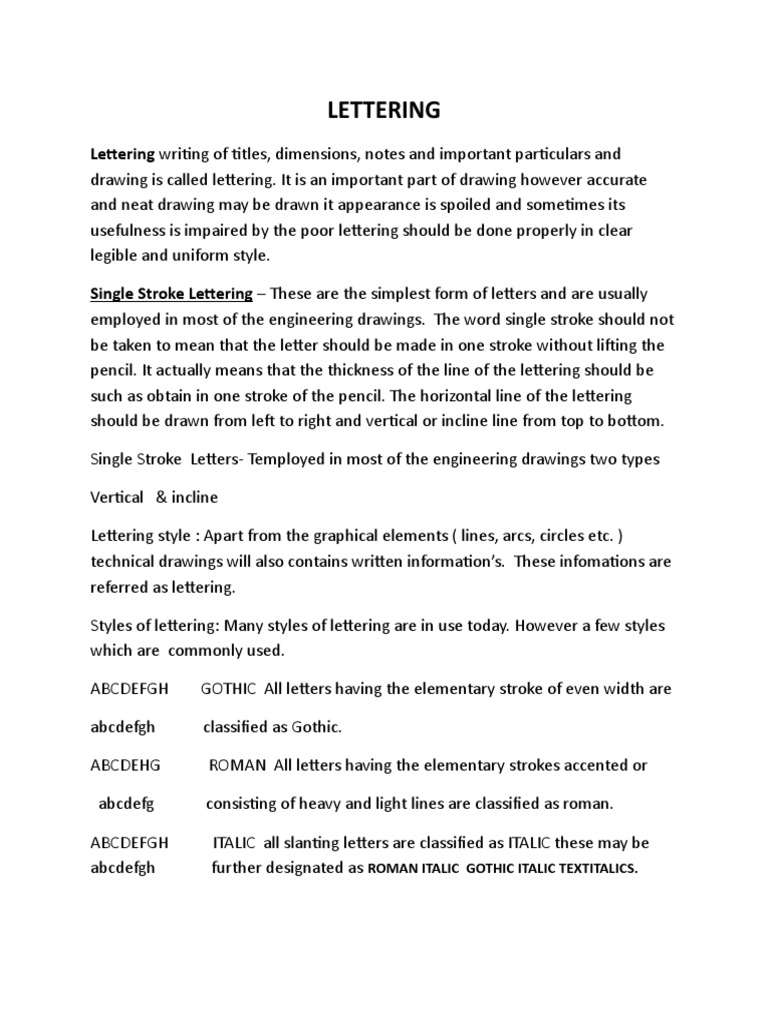 LETTERING

Lettering writing of titles, dimensions, notes and important particulars and drawing is called lettering. It is an important part of drawing however accurate and neat drawing may be drawn it appearance is spoiled and sometimes its usefulness is impaired by the poor lettering should be done properly in clear legible and uniform style.

Single Stroke Lettering – These are the simplest form of letters and are usually employed in most of the engineering drawings. The word single stroke should not be taken to mean that the letter should be made in one stroke without lifting the pencil. It actually means that the thickness of the line of the lettering should be such as obtain in one stroke of the pencil. The horizontal line of the lettering should be drawn from left to right and vertical or incline line from top to bottom.

Single Stroke Letters- Temployed in most of the engineering drawings two types

Vertical & incline

Lettering style : Apart from the graphical elements ( lines, arcs, circles etc. ) technical drawings will also contains written information's. These infomations are referred as lettering.

Styles of lettering: Many styles of lettering are in use today. However a few styles which are commonly used.

ABCDEFGH GOTHIC All letters having the elementary stroke of even width are

abcdefgh classified as Gothic.

ABCDEHG ROMAN All letters having the elementary strokes accented or

abcdefg consisting of heavy and light lines are classified as roman.

ABCDEFGH ITALIC all slanting letters are classified as ITALIC these may be
abcdefgh further designated as ROMAN ITALIC GOTHIC ITALIC TEXTITALICS.